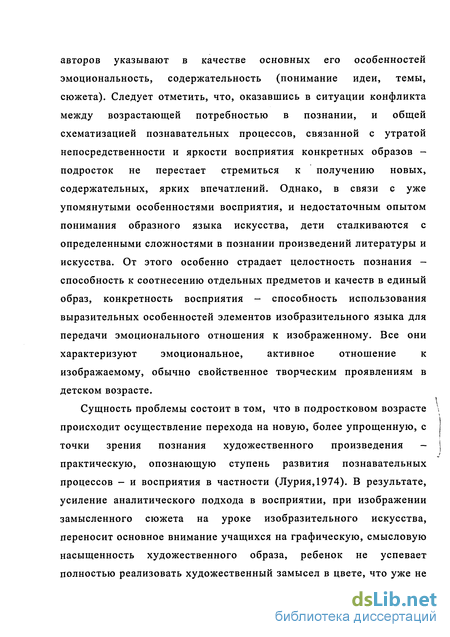 авторов указывают в качестве основных его особенностей эмоциональность, содержательность (понимание идеи, темы, сюжета). Следует отметить, что, оказавшись в ситуации конфликта между возрастающей потребностью в познании, и общей схематизацией познавательных процессов, связанной с утратой непосредственности и яркости восприятия конкретных образов – подросток не перестает стремиться к получению новых, содержательных, ярких впечатлений. Однако, в связи с уже упомянутыми особенностями восприятия, и недостаточным опытом понимания образного языка искусства, дети сталкиваются с определенными сложностями в познании произведений литературы и искусства. От этого особенно страдает целостность познания – способность к соотнесению отдельных предметов и качеств в единый образ, конкретность восприятия – способность использования выразительных особенностей элементов изобразительного языка для передачи эмоционального отношения к изображенному. Все они характеризуют эмоциональное, активное отношение к изображаемому, обычно свойственное творческим проявлениям в детском возрасте.

Сущность проблемы состоит в том, что в подростковом возрасте происходит осуществление перехода на новую, более упрощенную, с точки зрения познания художественного произведения – практическую, опознающую ступень развития познавательных процессов – и восприятия в частности (Лурия,1974). В результате, усиление аналитического подхода в восприятии, при изображении замысленного сюжета на уроке изобразительного искусства, переносит основное внимание учащихся на графическую, смысловую насыщенность художественного образа, ребенок не успевает полностью реализовать художественный замысел в цвете, что уже не

dsLib.net
библиотека диссертаций